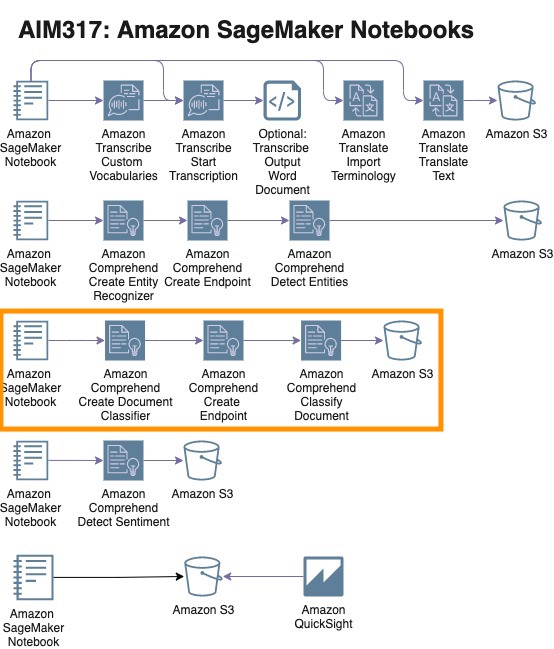 AIM317: Amazon SageMaker Notebooks

Amazon SageMaker Notebook

Amazon Transcribe Custom Vocabularies

Amazon Transcribe Start Transcription

Optional: Transcribe Output Word Document

Amazon Translate Import Terminology

Amazon Translate Translate Text

Amazon S3

Amazon SageMaker Notebook

Amazon Comprehend Create Entity Recognizer

Amazon Comprehend Create Endpoint

Amazon Comprehend Detect Entities

Amazon S3

Amazon SageMaker Notebook

Amazon Comprehend Create Document Classifier

Amazon Comprehend Create Endpoint

Amazon Comprehend Classify Document

Amazon S3

Amazon SageMaker Notebook

Amazon Comprehend Detect Sentiment

Amazon S3

Amazon SageMaker Notebook

Amazon S3

Amazon QuickSight